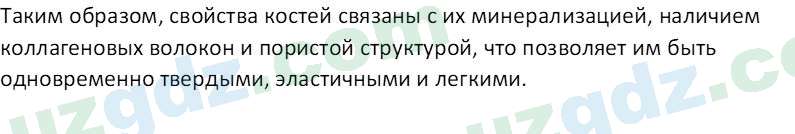 Таким образом, свойства костей связаны с их минерализацией, наличием коллагеновых волокон и пористой структурой, что позволяет им быть одновременно твердыми, эластичными и легкими.

uzgdz.com uzgdz.co